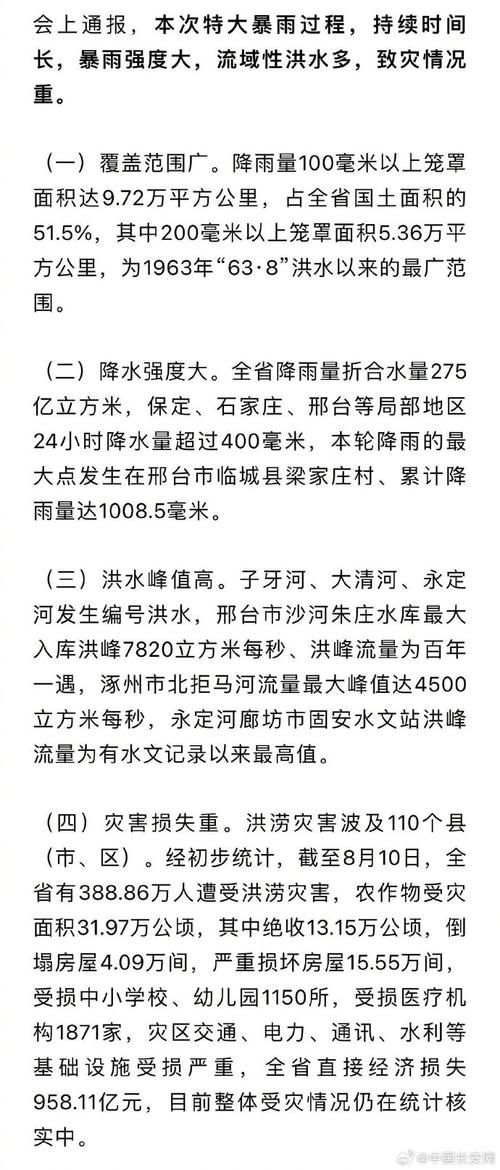 会上通报，本次特大暴雨过程，持续时间长，暴雨强度大，流域性洪水多，致灾情况重。

（一）覆盖范围广。降雨量100毫米以上笼罩面积达9.72万平方公里，占全省国土面积的51.5%，其中200毫米以上笼罩面积5.36万平方公里，为1963年“63·8”洪水以来的最广范围。

（二）降水强度大。全省降雨量折合水量275亿立方米，保定、石家庄、邢台等局部地区24小时降水量超过400毫米，本轮降雨的最大点发生在邢台市临城县梁家庄村、累计降雨量达1008.5毫米。

（三）洪水峰值高。子牙河、大清河、永定河发生编号洪水，邢台市沙河朱庄水库最大入库洪峰7820立方米每秒、洪峰流量为百年一遇，涿州市北拒马河流量最大峰值达4500立方米每秒，永定河廊坊市固安水文站洪峰流量为有水文记录以来最高值。

（四）灾害损失重。洪涝灾害波及110个县（市、区）。经初步统计，截至8月10日，全省有388.86万人遭受洪涝灾害，农作物受灾面积31.97万公顷，其中绝收13.15万公顷，倒塌房屋4.09万间，严重损坏房屋15.55万间，受损中小学校、幼儿园1150所，受损医疗机构1871家，灾区交通、电力、通讯、水利等基础设施受损严重，全省直接经济损失958.11亿元，目前整体受灾情况仍在统计核实中。

@中国长安网